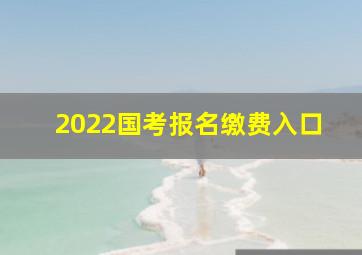 2022国考报名缴费入口